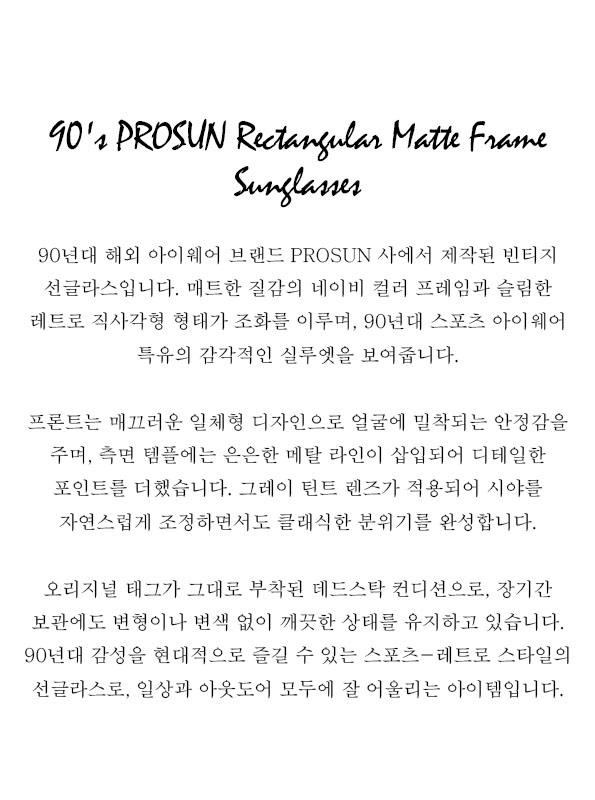 90's PROSUN Rectangular Matte Frame Sunglasses

90년대 해외 아이웨어 브랜드 PROSUN 사에서 제작된 빈티지 선글라스입니다. 매트한 질감의 네이비 컬러 프레임과 슬림한 레트로 직사각형 형태가 조화를 이루며, 90년대 스포츠 아이웨어 특유의 감각적인 실루엣을 보여줍니다.

프론트는 매끄러운 일체형 디자인으로 얼굴에 밀착되는 안정감을 주며, 측면 템플에는 은은한 메탈 라인이 삽입되어 디테일한 포인트를 더했습니다. 그레이 틴트 렌즈가 적용되어 시야를 자연스럽게 조정하면서도 클래식한 분위기를 완성합니다.

오리지널 태그가 그대로 부착된 데드스탁 컨디션으로, 장기간 보관에도 변형이나 변색 없이 깨끗한 상태를 유지하고 있습니다. 90년대 감성을 현대적으로 즐길 수 있는 스포츠-레트로 스타일의 선글라스로, 일상과 아웃도어 모두에 잘 어울리는 아이템입니다.